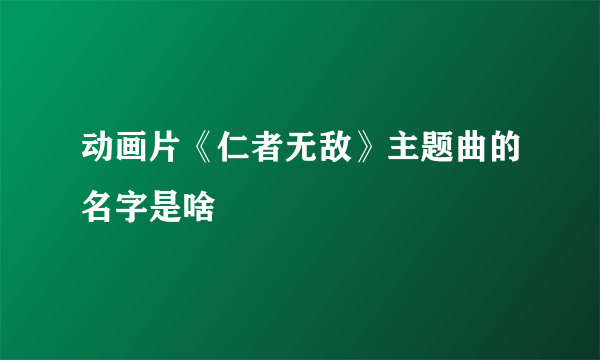 动画片《仁者无敌》主题曲的名字是啥